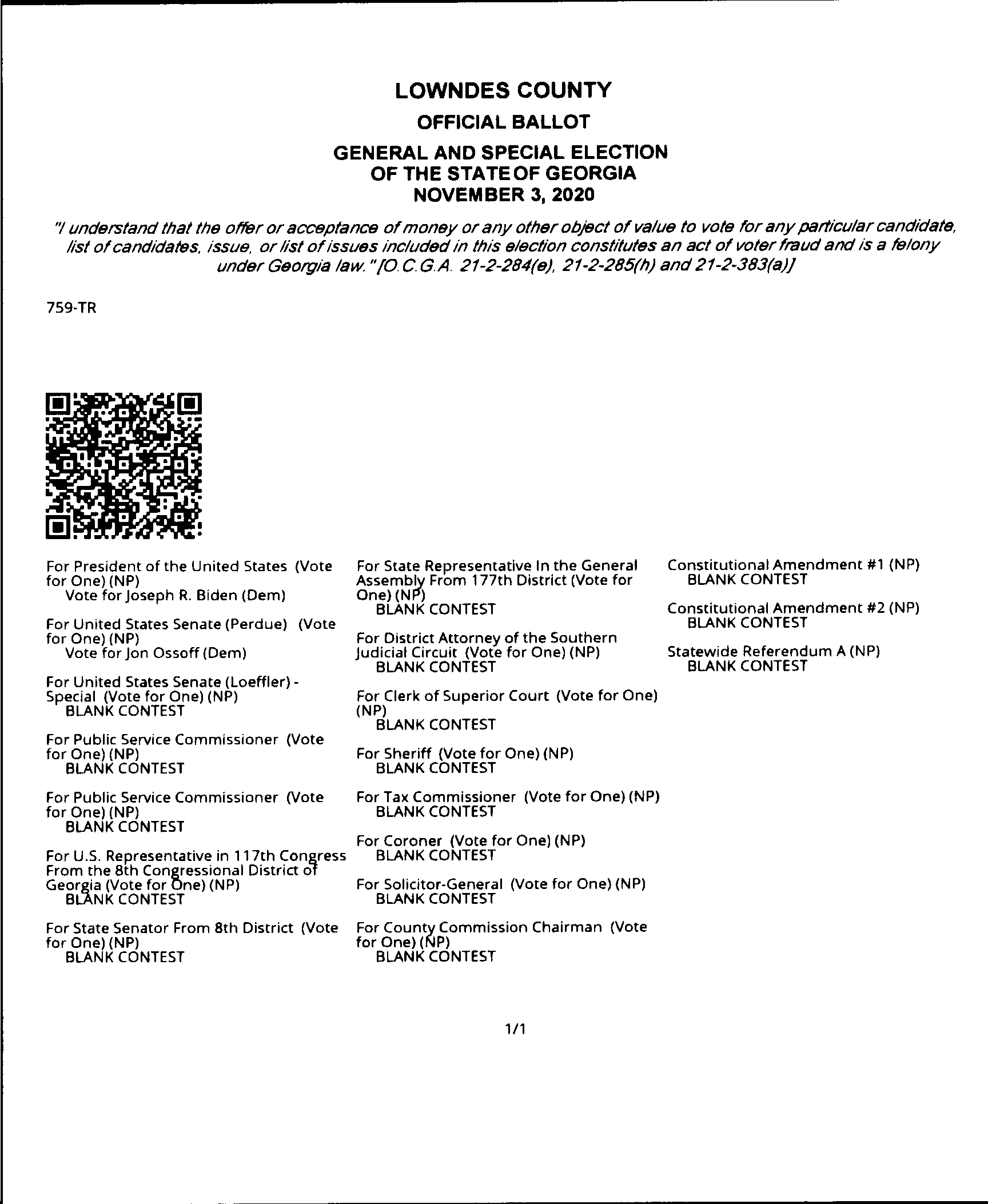 LOWNDES COUNTY

OFFICIAL BALLOT

GENERAL AND SPECIAL ELECTION OF THE STATE OF GEORGIA NOVEMBER 3, 2020

"I understand that the offer or acceptance of money or any other object of value to vote for any particular candidate, list of candidates, issue, or list of issues included in this election constitutes an act of voter fraud and is a felony under Georgia law." [O.C.G.A. 21-2-284(e), 21-2-285(h) and 21-2-383(a)]

759-TR

For President of the United States (Vote for One) (NP)
Vote for Joseph R. Biden (Dem)

For United States Senate (Perdue) (Vote for One) (NP)
Vote for Jon Ossoff (Dem)

For United States Senate (Loeffler) - Special (Vote for One) (NP)
BLANK CONTEST

For Public Service Commissioner (Vote for One) (NP)
BLANK CONTEST

For Public Service Commissioner (Vote for One) (NP)
BLANK CONTEST

For U.S. Representative in 117th Congress From the 8th Congressional District of Georgia (Vote for One) (NP)
BLANK CONTEST

For State Senator From 8th District (Vote for One) (NP)
BLANK CONTEST

For State Representative In the General Assembly From 177th District (Vote for One) (NP)
BLANK CONTEST

For District Attorney of the Southern Judicial Circuit (Vote for One) (NP)
BLANK CONTEST

For Clerk of Superior Court (Vote for One) (NP)
BLANK CONTEST

For Sheriff (Vote for One) (NP)
BLANK CONTEST

For Tax Commissioner (Vote for One) (NP)
BLANK CONTEST

For Coroner (Vote for One) (NP)
BLANK CONTEST

For Solicitor-General (Vote for One) (NP)
BLANK CONTEST

For County Commission Chairman (Vote for One) (NP)
BLANK CONTEST

Constitutional Amendment #1 (NP)
BLANK CONTEST

Constitutional Amendment #2 (NP)
BLANK CONTEST

Statewide Referendum A (NP)
BLANK CONTEST

1/1